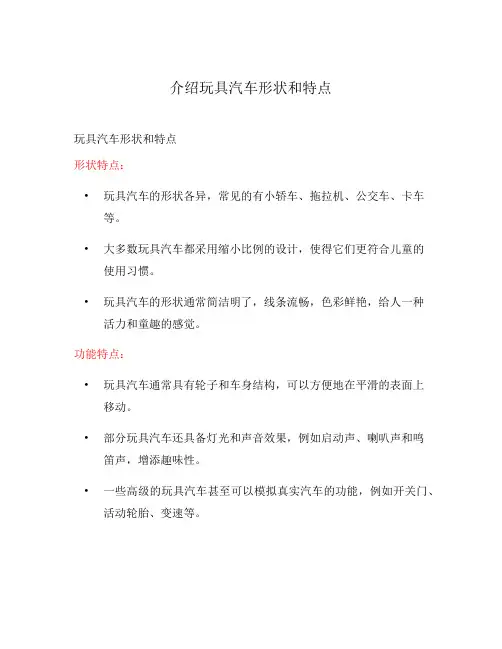 介绍玩具汽车形状和特点

玩具汽车形状和特点

形状特点：

• 玩具汽车的形状各异，常见的有小轿车、拖拉机、公交车、卡车等。

• 大多数玩具汽车都采用缩小比例的设计，使得它们更符合儿童的使用习惯。

• 玩具汽车的形状通常简洁明了，线条流畅，色彩鲜艳，给人一种活力和童趣的感觉。

功能特点：

• 玩具汽车通常具有轮子和车身结构，可以方便地在平滑的表面上移动。

• 部分玩具汽车还具备灯光和声音效果，例如启动声、喇叭声和鸣笛声，增添趣味性。

• 一些高级的玩具汽车甚至可以模拟真实汽车的功能，例如开关门、活动轮胎、变速等。